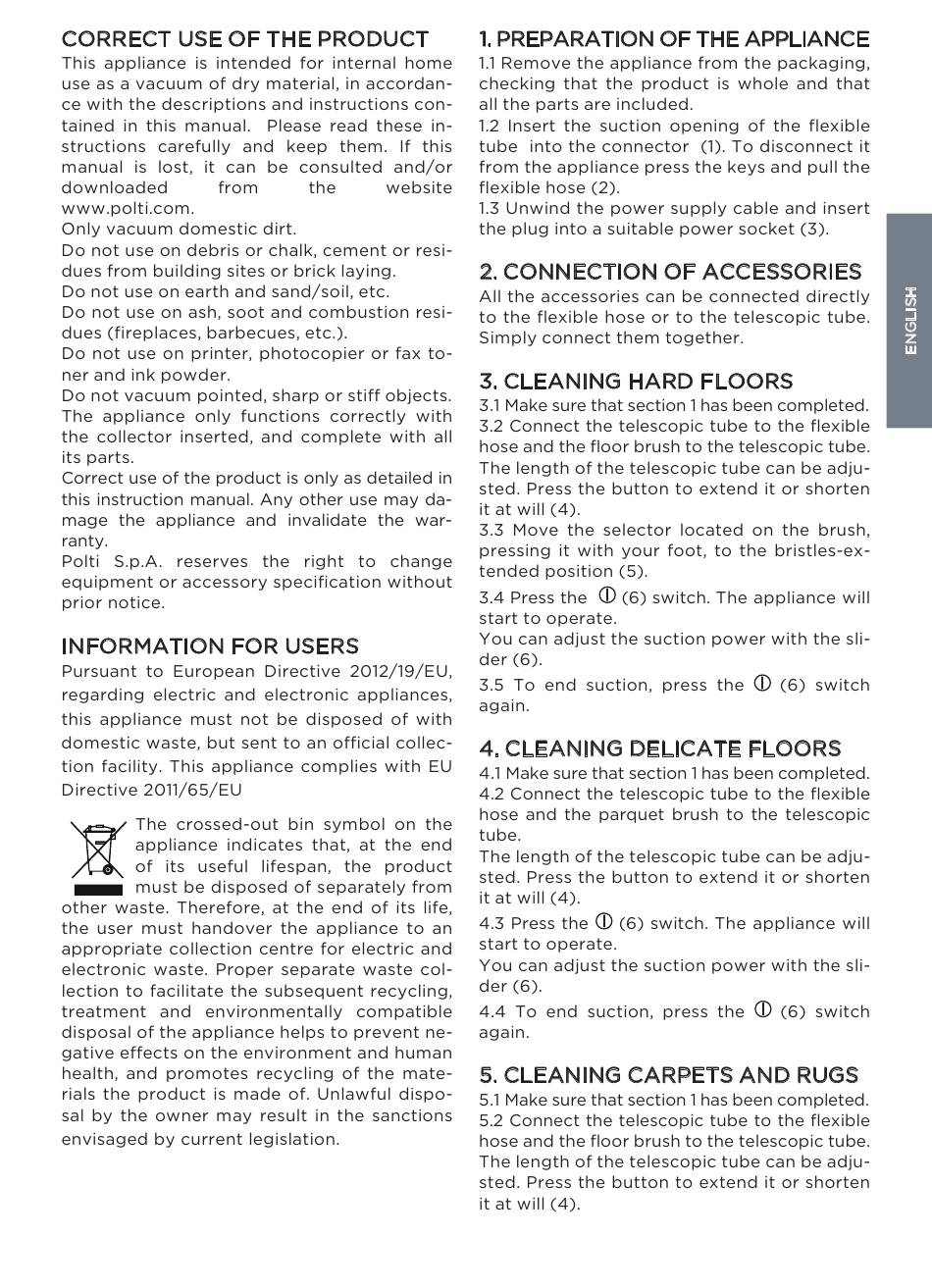 CORRECT USE OF THE PRODUCT
This appliance is intended for internal home use as a vacuum of dry material, in accordance with the descriptions and instructions contained in this manual. Please read these instructions carefully and keep them. If this manual is lost, it can be consulted and/or downloaded from the website www.polti.com.
Only vacuum domestic dirt.
Do not use on debris or chalk, cement or residues from building sites or brick laying.
Do not use on earth and sand/soil, etc.
Do not use on ash, soot and combustion residues (fireplaces, barbecues, etc.).
Do not use on printer, photocopier or fax toner and ink powder.
Do not vacuum pointed, sharp or stiff objects.
The appliance only functions correctly with the collector inserted, and complete with all its parts.
Correct use of the product is only as detailed in this instruction manual. Any other use may damage the appliance and invalidate the warranty.
Polti S.p.A. reserves the right to change equipment or accessory specification without prior notice.

INFORMATION FOR USERS
Pursuant to European Directive 2012/19/EU, regarding electric and electronic appliances, this appliance must not be disposed of with domestic waste, but sent to an official collection facility. This appliance complies with EU Directive 2011/65/EU

The crossed-out bin symbol on the appliance indicates that, at the end of its useful lifespan, the product must be disposed of separately from other waste. Therefore, at the end of its life, the user must handover the appliance to an appropriate collection centre for electric and electronic waste. Proper separate waste collection to facilitate the subsequent recycling, treatment and environmentally compatible disposal of the appliance helps to prevent negative effects on the environment and human health, and promotes recycling of the materials the product is made of. Unlawful disposal by the owner may result in the sanctions envisaged by current legislation.

1. PREPARATION OF THE APPLIANCE
1.1 Remove the appliance from the packaging, checking that the product is whole and that all the parts are included.
1.2 Insert the suction opening of the flexible tube into the connector (1). To disconnect it from the appliance press the keys and pull the flexible hose (2).
1.3 Unwind the power supply cable and insert the plug into a suitable power socket (3).

2. CONNECTION OF ACCESSORIES
All the accessories can be connected directly to the flexible hose or to the telescopic tube. Simply connect them together.

3. CLEANING HARD FLOORS
3.1 Make sure that section 1 has been completed.
3.2 Connect the telescopic tube to the flexible hose and the floor brush to the telescopic tube. The length of the telescopic tube can be adjusted. Press the button to extend it or shorten it at will (4).
3.3 Move the selector located on the brush, pressing it with your foot, to the bristles-extended position (5).
3.4 Press the (6) switch. The appliance will start to operate.
You can adjust the suction power with the slider (6).
3.5 To end suction, press the (6) switch again.

4. CLEANING DELICATE FLOORS
4.1 Make sure that section 1 has been completed.
4.2 Connect the telescopic tube to the flexible hose and the parquet brush to the telescopic tube.
The length of the telescopic tube can be adjusted. Press the button to extend it or shorten it at will (4).
4.3 Press the (6) switch. The appliance will start to operate.
You can adjust the suction power with the slider (6).
4.4 To end suction, press the (6) switch again.

5. CLEANING CARPETS AND RUGS
5.1 Make sure that section 1 has been completed.
5.2 Connect the telescopic tube to the flexible hose and the floor brush to the telescopic tube. The length of the telescopic tube can be adjusted. Press the button to extend it or shorten it at will (4).

ENGLISH